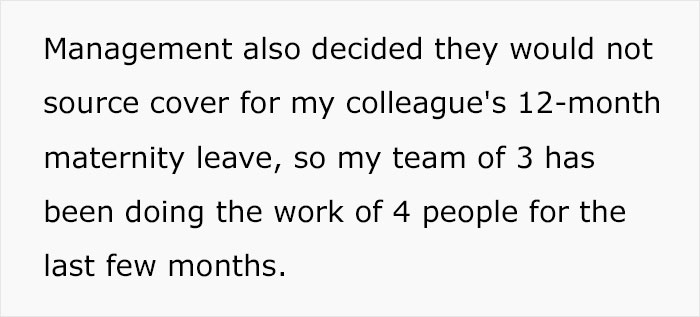 Management also decided they would not source cover for my colleague's 12-month maternity leave, so my team of 3 has been doing the work of 4 people for the last few months.